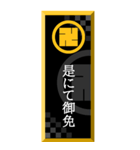 卍

是にて御免